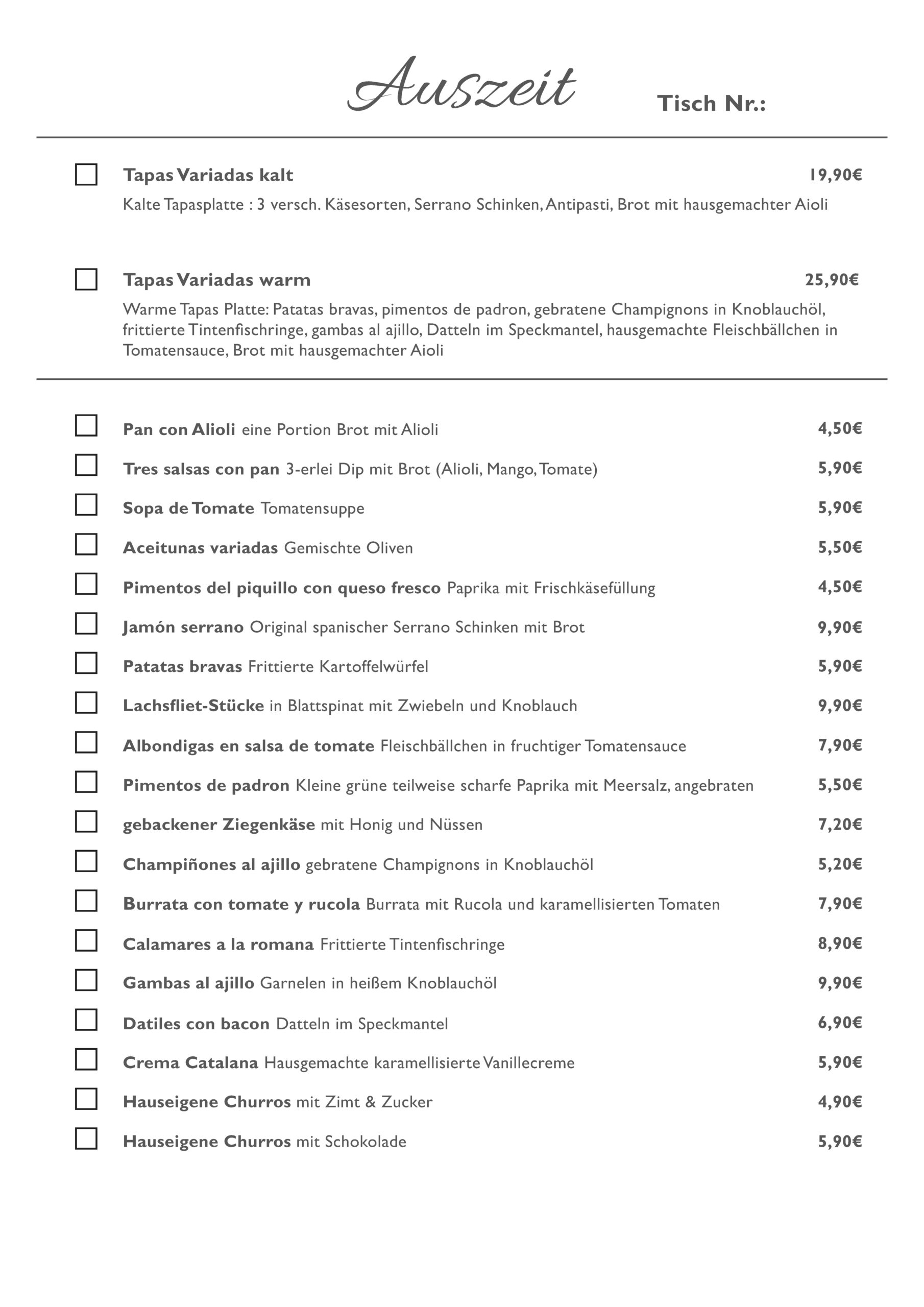 Auszeit

Tisch Nr.:

Tapas Variadas kalt 19,90€

Kalte Tapasplatte : 3 versch. Käsesorten, Serrano Schinken, Antipasti, Brot mit hausgemachter Aioli

Tapas Variadas warm 25,90€

Warme Tapas Platte: Patatas bravas, pimentos de padron, gebratene Champignons in Knoblauchöl, frittierte Tintenfischringe, gambas al ajillo, Datteln im Speckmantel, hausgemachte Fleischbällchen in Tomatensauce, Brot mit hausgemachter Aioli

Pan con Alioli eine Portion Brot mit Alioli 4,50€

Tres salsas con pan 3-erlei Dip mit Brot (Alioli, Mango, Tomate) 5,90€

Sopa de Tomate Tomatensuppe 5,90€

Aceitunas variadas Gemischte Oliven 5,50€

Pimentos del piquillo con queso fresco Paprika mit Frischkäsefüllung 4,50€

Jamón serrano Original spanischer Serrano Schinken mit Brot 9,90€

Patatas bravas Frittierte Kartoffelwürfel 5,90€

Lachsfliet-Stücke in Blattspinat mit Zwiebeln und Knoblauch 9,90€

Albondigas en salsa de tomate Fleischbällchen in fruchtiger Tomatensauce 7,90€

Pimentos de padron Kleine grüne teilweise scharfe Paprika mit Meersalz, angebraten 5,50€

gebackener Ziegenkäse mit Honig und Nüssen 7,20€

Champiñones al ajillo gebratene Champignons in Knoblauchöl 5,20€

Burrata con tomate y rucola Burrata mit Rucola und karamellisierten Tomaten 7,90€

Calamares a la romana Frittierte Tintenfischringe 8,90€

Gambas al ajillo Garnelen in heißem Knoblauchöl 9,90€

Datiles con bacon Datteln im Speckmantel 6,90€

Crema Catalana Hausgemachte karamellisierte Vanillecreme 5,90€

Hauseigene Churros mit Zimt & Zucker 4,90€

Hauseigene Churros mit Schokolade 5,90€